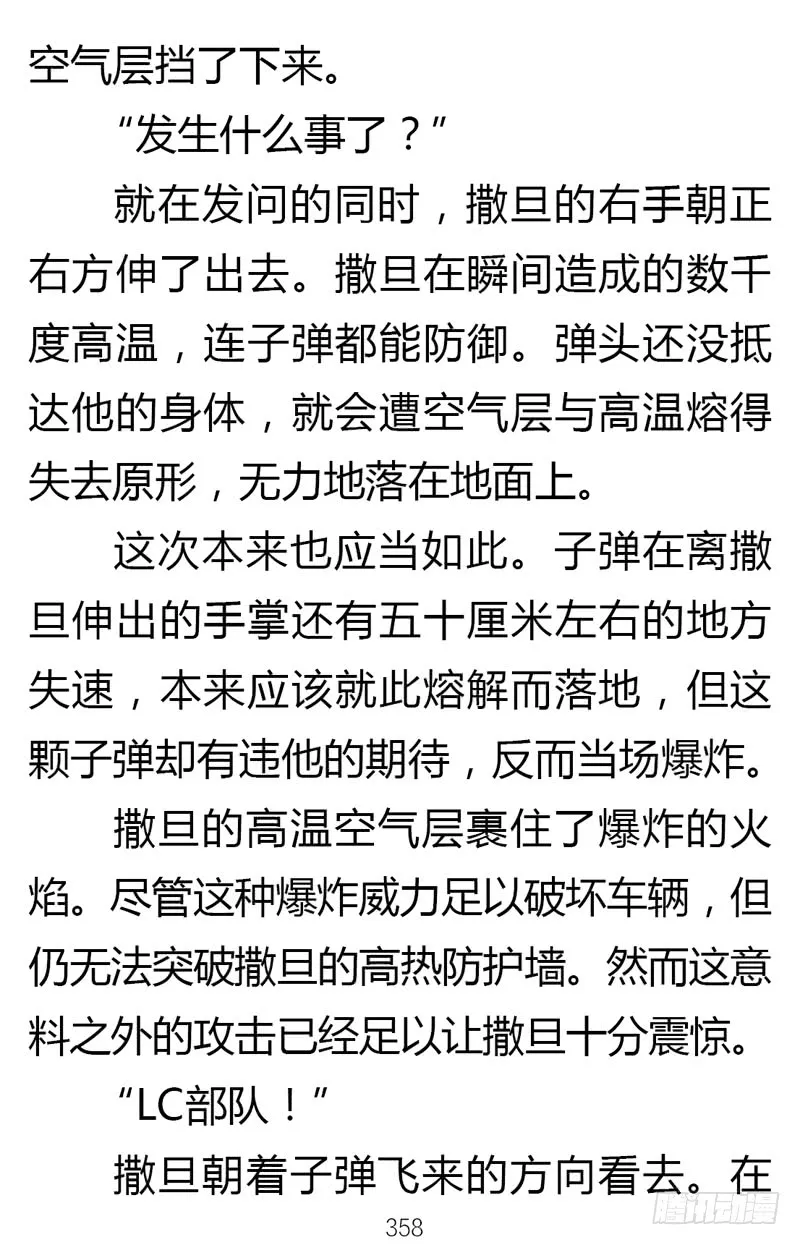 空气层挡了下来。

“发生什么事了？”

就在发问的同时，撒旦的右手朝正右方伸了出去。撒旦在瞬间造成的数千度高温，连子弹都能防御。弹头还没抵达他的身体，就会遭空气层与高温熔得失去原形，无力地落在地面上。

这次本来也应当如此。子弹在离撒旦伸出的手掌还有五十厘米左右的地方失速，本来应该就此熔解而落地，但这颗子弹却有违他的期待，反而当场爆炸。

撒旦的高温空气层裹住了爆炸的火焰。尽管这种爆炸威力足以破坏车辆，但仍无法突破撒旦的高热防护墙。然而这意料之外的攻击已经足以让撒旦十分震惊。

“LC部队！”

撒旦朝着子弹飞来的方向看去。在

358

腾讯动漫